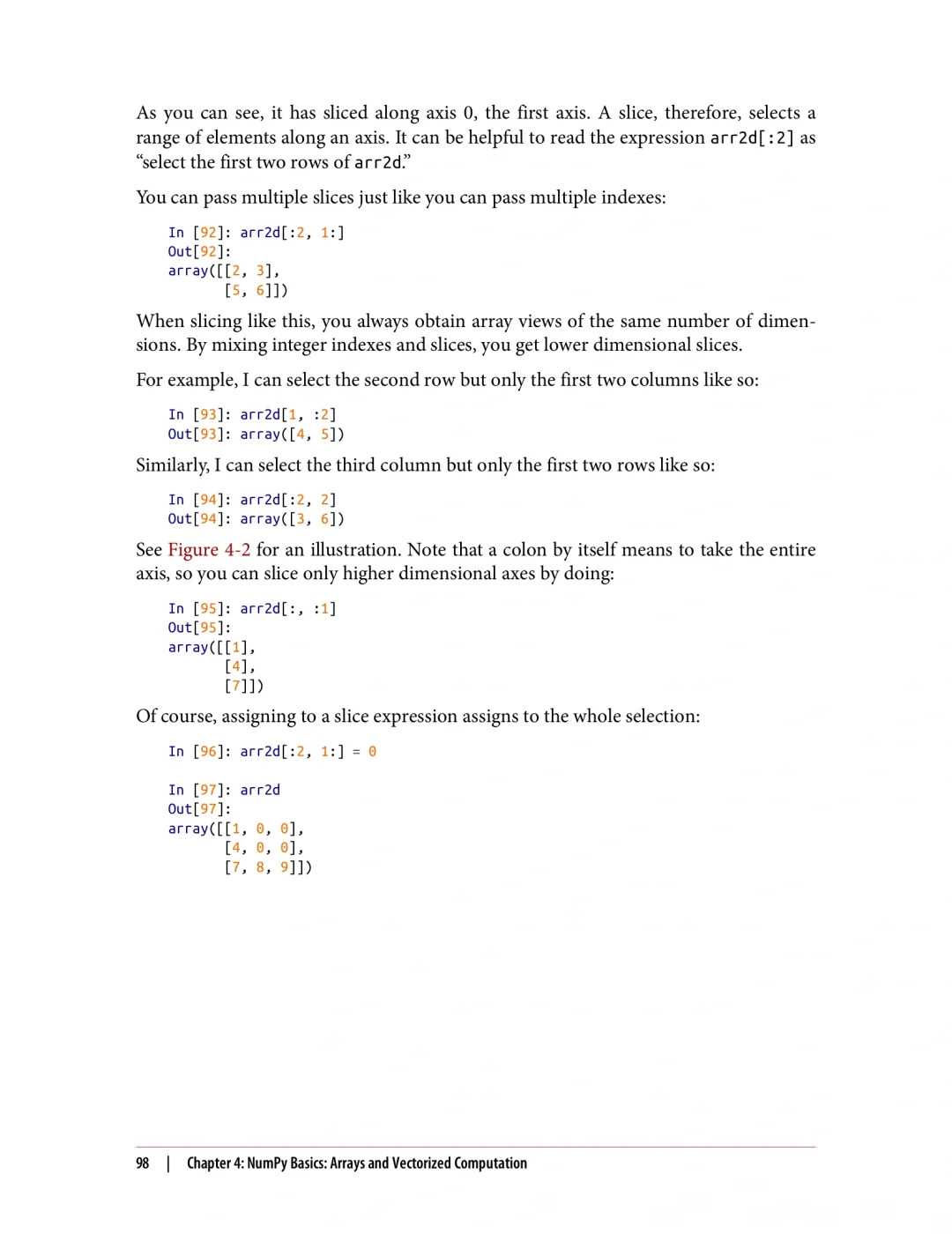 As you can see, it has sliced along axis 0, the first axis. A slice, therefore, selects a range of elements along an axis. It can be helpful to read the expression arr2d[:2] as "select the first two rows of arr2d."

You can pass multiple slices just like you can pass multiple indexes:

In [92]: arr2d[:2, 1:]
Out[92]:
array([[2, 3],
       [5, 6]])

When slicing like this, you always obtain array views of the same number of dimensions. By mixing integer indexes and slices, you get lower dimensional slices.

For example, I can select the second row but only the first two columns like so:

In [93]: arr2d[1, :2]
Out[93]: array([4, 5])

Similarly, I can select the third column but only the first two rows like so:

In [94]: arr2d[:2, 2]
Out[94]: array([3, 6])

See Figure 4-2 for an illustration. Note that a colon by itself means to take the entire axis, so you can slice only higher dimensional axes by doing:

In [95]: arr2d[:, :1]
Out[95]:
array([[1],
       [4],
       [7]])

Of course, assigning to a slice expression assigns to the whole selection:

In [96]: arr2d[:2, 1:] = 0

In [97]: arr2d
Out[97]:
array([[1, 0, 0],
       [4, 0, 0],
       [7, 8, 9]])

98 | Chapter 4: NumPy Basics: Arrays and Vectorized Computation